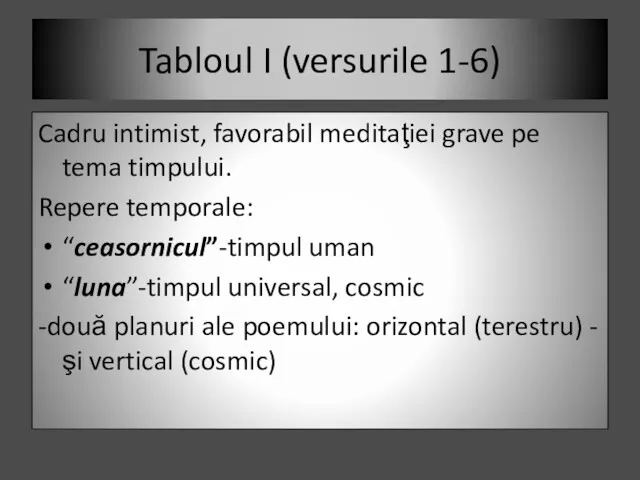 Tabloul I (versurile 1-6)

Cadru intimist, favorabil meditaţiei grave pe tema timpului.

Repere temporale:

• “ceasornicul”-timpul uman
• “luna”-timpul universal, cosmic

-două planuri ale poemului: orizontal (terestru) - şi vertical (cosmic)